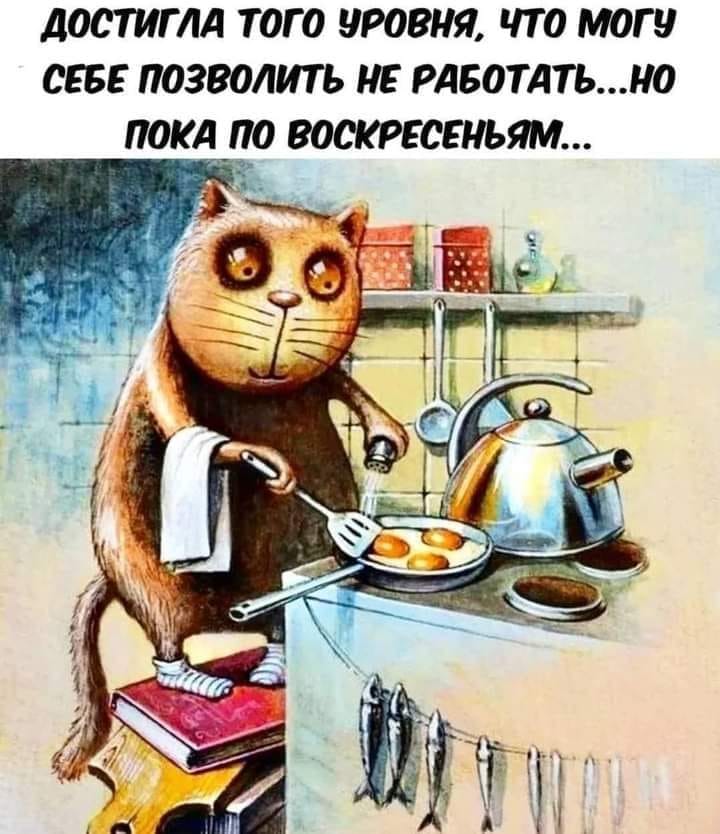 ДОСТИГЛА ТОГО УРОВНЯ, ЧТО МОГУ СЕБЕ ПОЗВОЛИТЬ НЕ РАБОТАТЬ...НО ПОКА ПО ВОСКРЕСЕНЬЯМ...